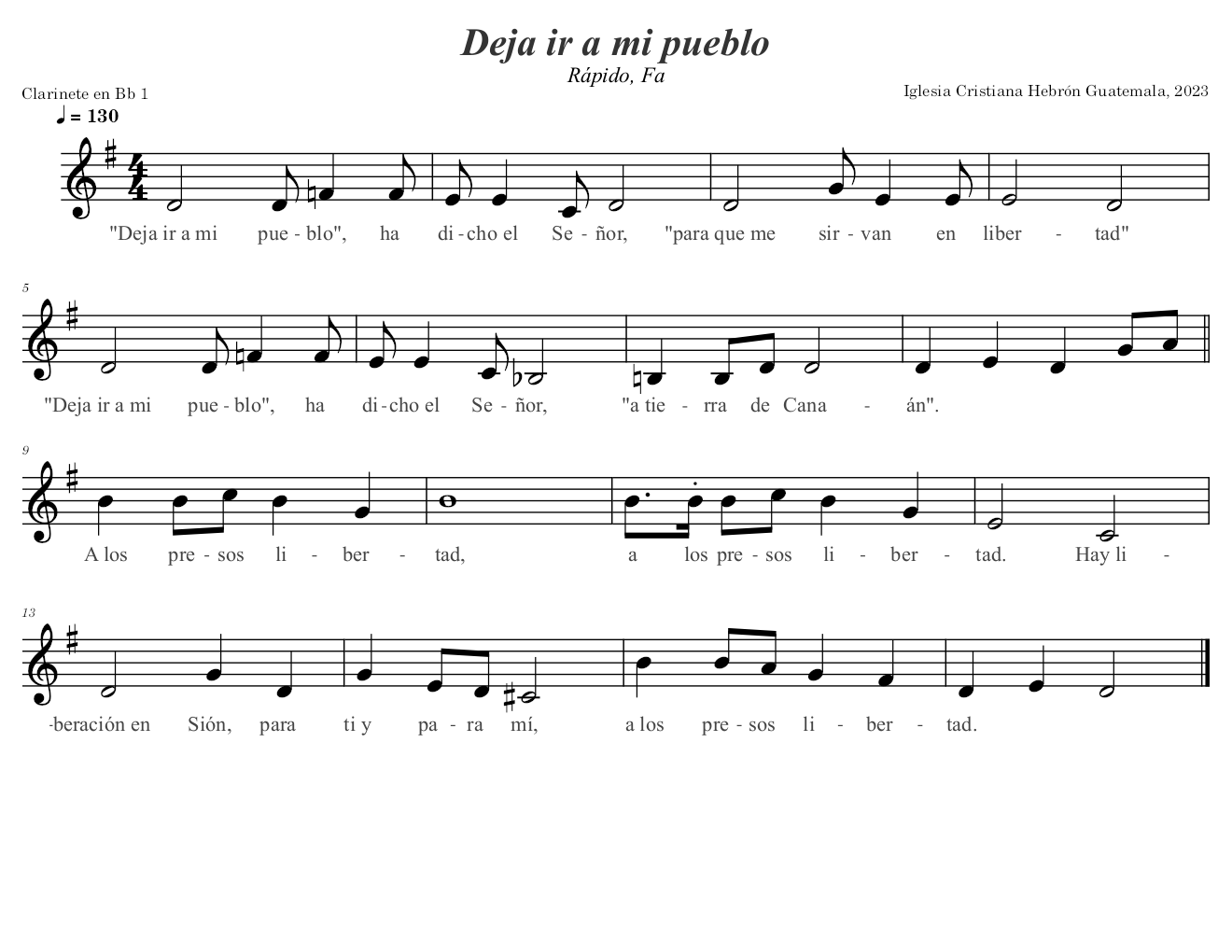 Deja ir a mi pueblo

Rápido, Fa

Clarinete en Bb 1

Iglesia Cristiana Hebrón Guatemala, 2023

♩ = 130

"Deja ir a mi pue - blo", ha di - cho el Se - ñor, "para que me sir - van en liber - tad"

5

"Deja ir a mi pue - blo", ha di - cho el Se - ñor, "a tie - rra de Cana - án".

9

A los pre - sos li - ber - tad, a los pre - sos li - ber - tad. Hay li -

13

-beración en Sión, para ti y pa - ra mí, a los pre - sos li - ber - tad.